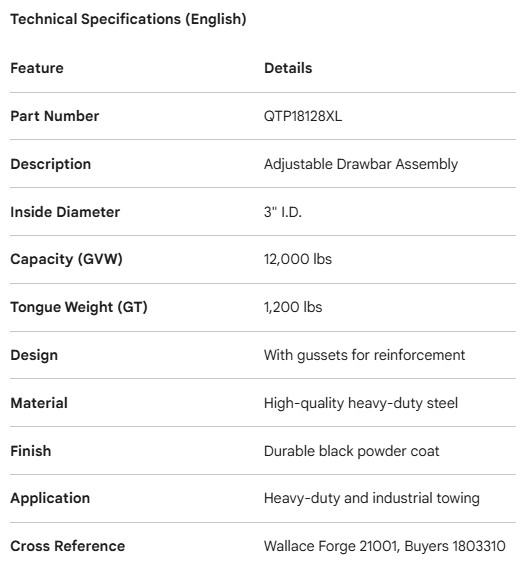 Technical Specifications (English)

| Feature | Details |
|---|---|
| Part Number | QTP18128XL |
| Description | Adjustable Drawbar Assembly |
| Inside Diameter | 3" I.D. |
| Capacity (GVW) | 12,000 lbs |
| Tongue Weight (GT) | 1,200 lbs |
| Design | With gussets for reinforcement |
| Material | High-quality heavy-duty steel |
| Finish | Durable black powder coat |
| Application | Heavy-duty and industrial towing |
| Cross Reference | Wallace Forge 21001, Buyers 1803310 |